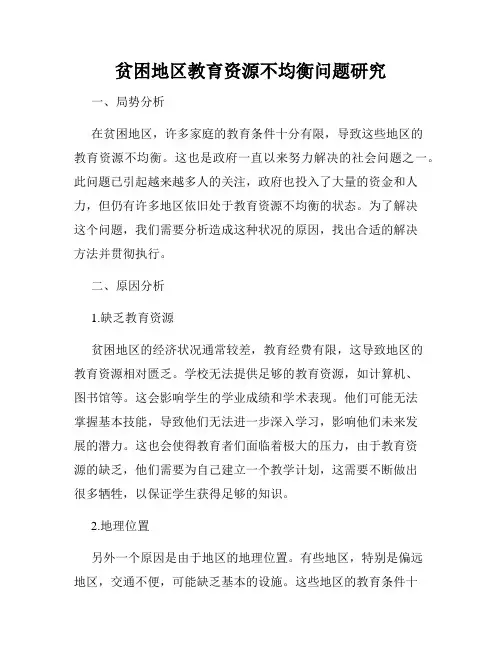 贫困地区教育资源不均衡问题研究

一、局势分析

在贫困地区，许多家庭的教育条件十分有限，导致这些地区的教育资源不均衡。这也是政府一直以来努力解决的社会问题之一。此问题已引起越来越多人的关注，政府也投入了大量的资金和人力，但仍有许多地区依旧处于教育资源不均衡的状态。为了解决这个问题，我们需要分析造成这种状况的原因，找出合适的解决方法并贯彻执行。

二、原因分析

1.缺乏教育资源

贫困地区的经济状况通常较差，教育经费有限，这导致地区的教育资源相对匮乏。学校无法提供足够的教育资源，如计算机、图书馆等。这会影响学生的学业成绩和学术表现。他们可能无法掌握基本技能，导致他们无法进一步深入学习，影响他们未来发展的潜力。这也会使得教育者们面临着极大的压力，由于教育资源的缺乏，他们需要为自己建立一个教学计划，这需要不断做出很多牺牲，以保证学生获得足够的知识。

2.地理位置

另外一个原因是由于地区的地理位置。有些地区，特别是偏远地区，交通不便，可能缺乏基本的设施。这些地区的教育条件十